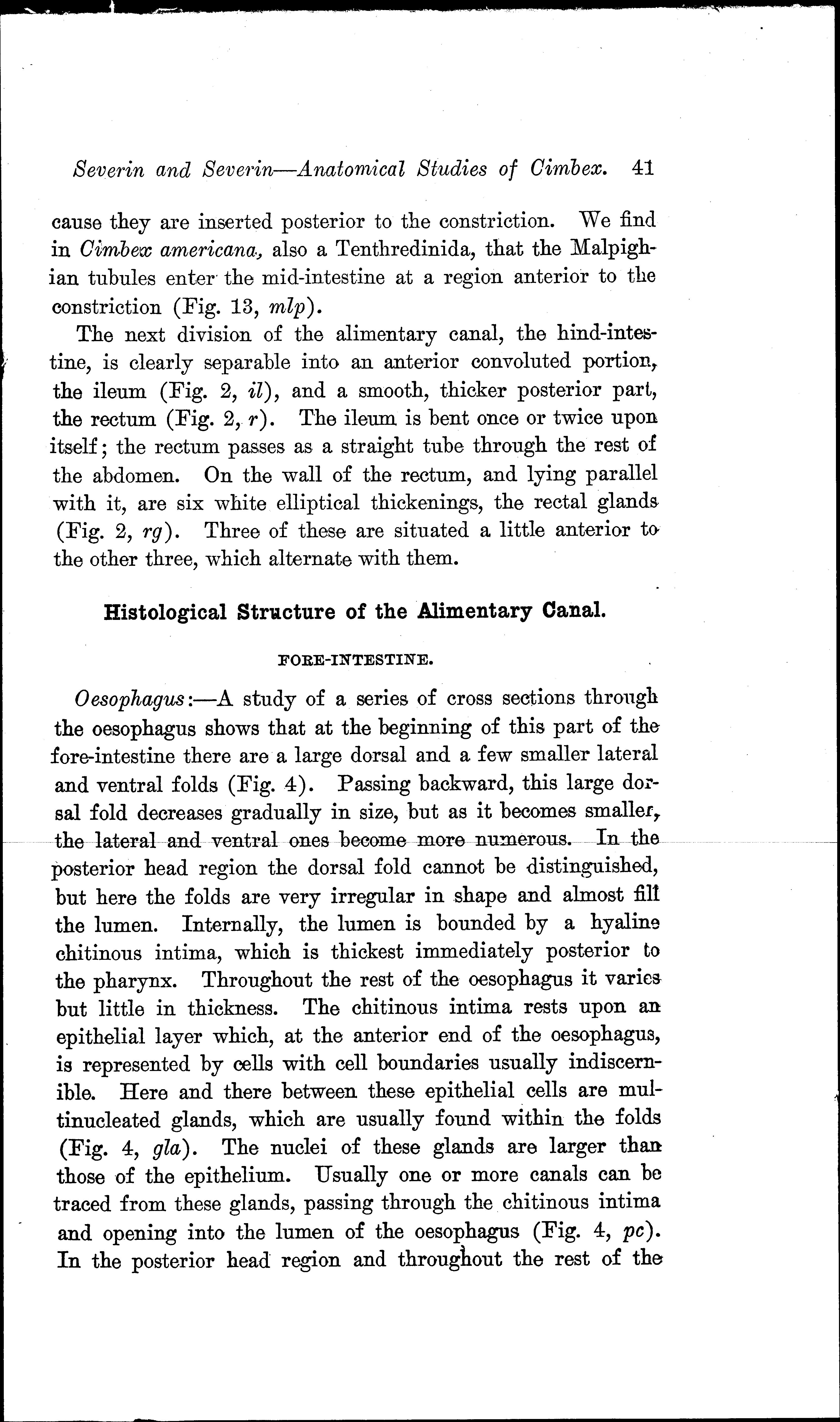 Severin and Severin—Anatomical Studies of Cimbex. 41

cause they are inserted posterior to the constriction. We find in Cimbex americana, also a Tenthredinida, that the Malpighian tubules enter the mid-intestine at a region anterior to the constriction (Fig. 13, mlp).

The next division of the alimentary canal, the hind-intestine, is clearly separable into an anterior convoluted portion, the ileum (Fig. 2, il), and a smooth, thicker posterior part, the rectum (Fig. 2, r). The ileum is bent once or twice upon itself; the rectum passes as a straight tube through the rest of the abdomen. On the wall of the rectum, and lying parallel with it, are six white elliptical thickenings, the rectal glands (Fig. 2, rg). Three of these are situated a little anterior to the other three, which alternate with them.

Histological Structure of the Alimentary Canal.

FORE-INTESTINE.

Oesophagus:—A study of a series of cross sections through the oesophagus shows that at the beginning of this part of the fore-intestine there are a large dorsal and a few smaller lateral and ventral folds (Fig. 4). Passing backward, this large dorsal fold decreases gradually in size, but as it becomes smaller, the lateral and ventral ones become more numerous. In the posterior head region the dorsal fold cannot be distinguished, but here the folds are very irregular in shape and almost fill the lumen. Internally, the lumen is bounded by a hyaline chitinous intima, which is thickest immediately posterior to the pharynx. Throughout the rest of the oesophagus it varies but little in thickness. The chitinous intima rests upon an epithelial layer which, at the anterior end of the oesophagus, is represented by cells with cell boundaries usually indiscernible. Here and there between these epithelial cells are multinucleated glands, which are usually found within the folds (Fig. 4, gla). The nuclei of these glands are larger than those of the epithelium. Usually one or more canals can be traced from these glands, passing through the chitinous intima and opening into the lumen of the oesophagus (Fig. 4, pc). In the posterior head region and throughout the rest of the